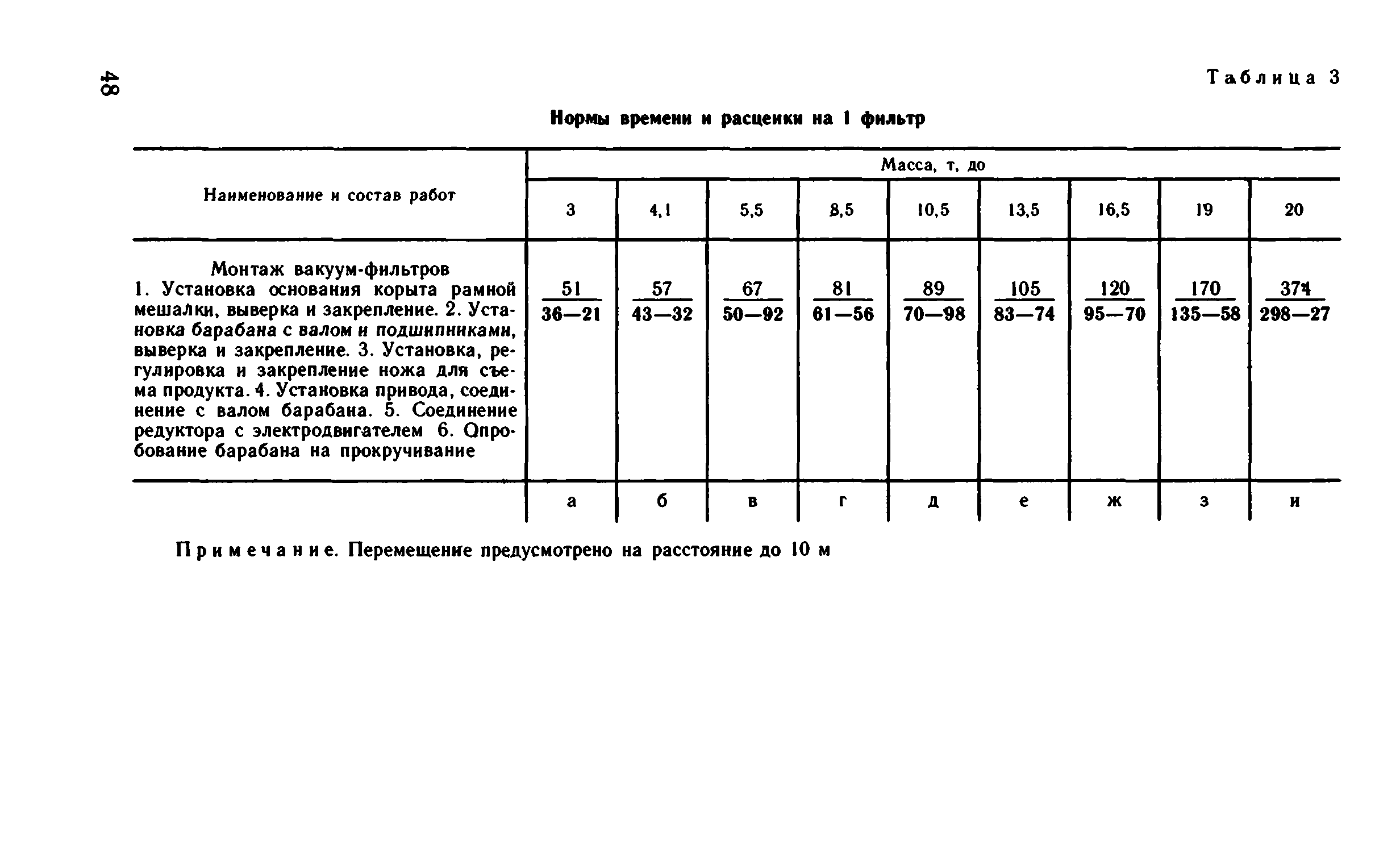 48

Таблица 3

Нормы времени и расценки на 1 фильтр

| Наименование и состав работ | Масса, т, до | | | | | | | | |
|---|---|---|---|---|---|---|---|---|---|
| | 3 | 4,1 | 5,5 | 8,5 | 10,5 | 13,5 | 16,5 | 19 | 20 |
| Монтаж вакуум-фильтров 1. Установка основания корыта рамной мешалки, выверка и закрепление. 2. Установка барабана с валом и подшипниками, выверка и закрепление. 3. Установка, регулировка и закрепление ножа для съема продукта. 4. Установка привода, соединение с валом барабана. 5. Соединение редуктора с электродвигателем 6. Опробование барабана на прокручивание | $\frac{51}{36—21}$ | $\frac{57}{43—32}$ | $\frac{67}{50—92}$ | $\frac{81}{61—56}$ | $\frac{89}{70—98}$ | $\frac{105}{83—74}$ | $\frac{120}{95—70}$ | $\frac{170}{135—58}$ | $\frac{374}{298—27}$ |
| | а | б | в | г | д | е | ж | з | и |

Примечание. Перемещение предусмотрено на расстояние до 10 м